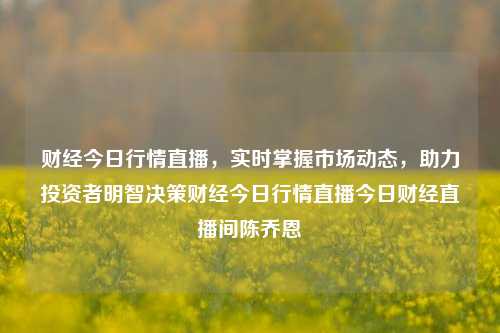 财经今日行情直播，实时掌握市场动态，助力投资者明智决策财经今日行情直播今日财经直播间陈乔恩